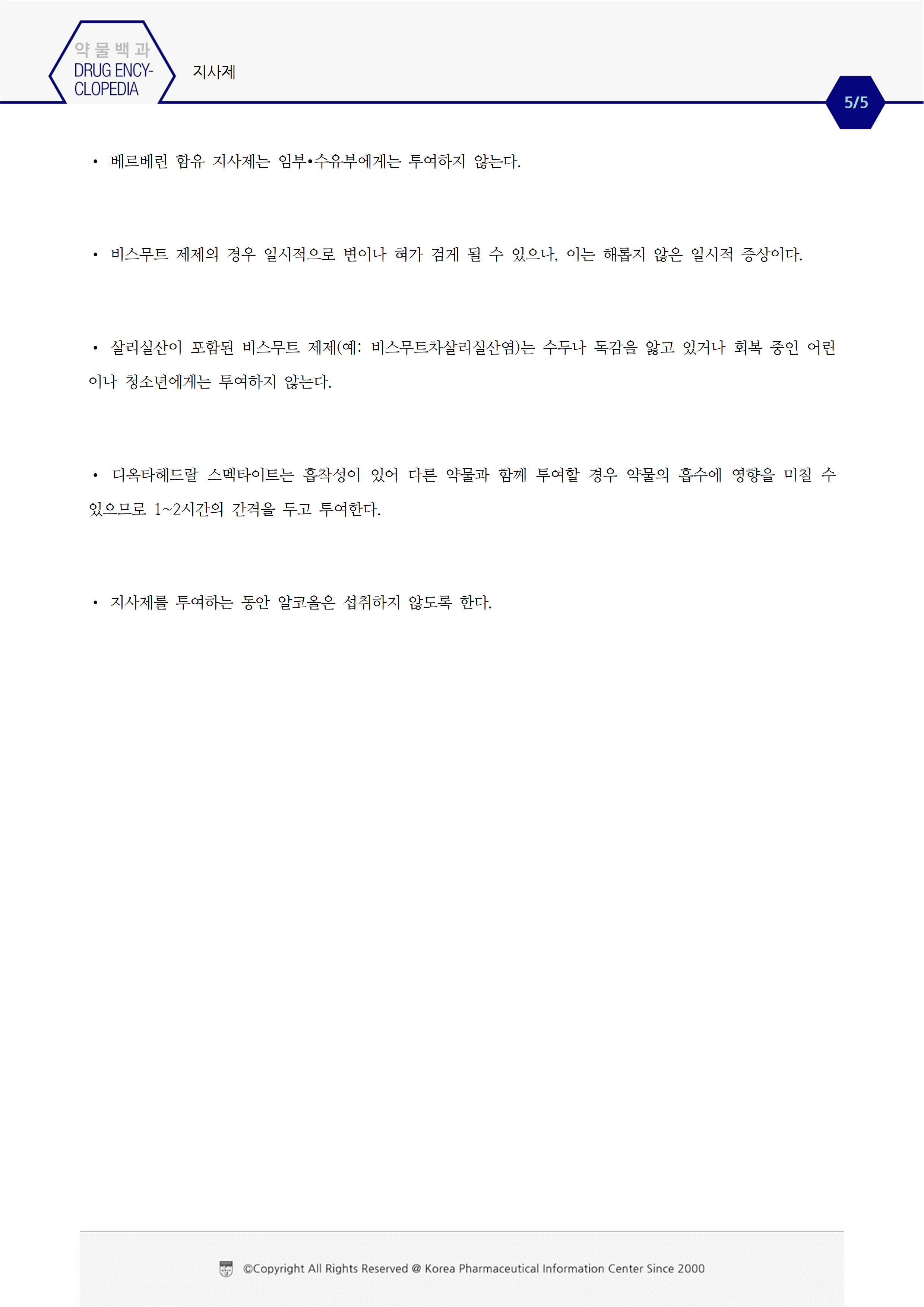 약물백과
DRUG ENCYCLOPEDIA

지사제

5/5

• 베르베린 함유 지사제는 임부•수유부에게는 투여하지 않는다.

• 비스무트 제제의 경우 일시적으로 변이나 혀가 검게 될 수 있으나, 이는 해롭지 않은 일시적 증상이다.

• 살리실산이 포함된 비스무트 제제(예: 비스무트차살리실산염)는 수두나 독감을 앓고 있거나 회복 중인 어린이나 청소년에게는 투여하지 않는다.

• 디옥타헤드랄 스멕타이트는 흡착성이 있어 다른 약물과 함께 투여할 경우 약물의 흡수에 영향을 미칠 수 있으므로 1~2시간의 간격을 두고 투여한다.

• 지사제를 투여하는 동안 알코올은 섭취하지 않도록 한다.

©Copyright All Rights Reserved @ Korea Pharmaceutical Information Center Since 2000